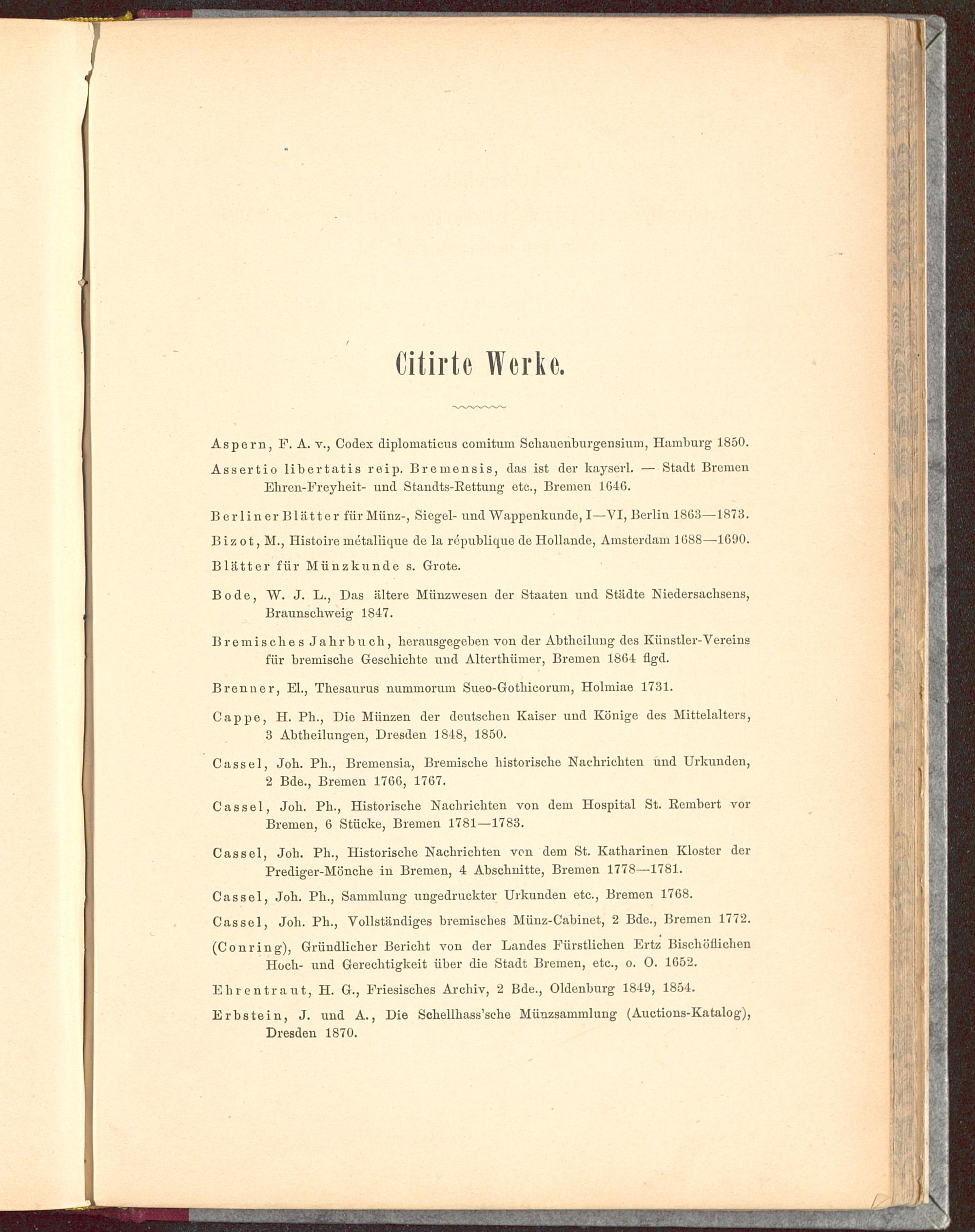 Citirte Werke.

Aspern, F. A. v., Codex diplomaticus comitum Schauenburgensium, Hamburg 1850.

Assertio libertatis reip. Bremensis, das ist der kayserl. — Stadt Bremen Ehren-Freyheit- und Standts-Rettung etc., Bremen 1646.

Berliner Blätter für Münz-, Siegel- und Wappenkunde, I—VI, Berlin 1863—1873.

Bizot, M., Histoire métallique de la république de Hollande, Amsterdam 1688—1690.

Blätter für Münzkunde s. Grote.

Bode, W. J. L., Das ältere Münzwesen der Staaten und Städte Niedersachsens, Braunschweig 1847.

Bremisches Jahrbuch, herausgegeben von der Abtheilung des Künstler-Vereins für bremische Geschichte und Alterthümer, Bremen 1864 flgd.

Brenner, El., Thesaurus nummorum Sueo-Gothicorum, Holmiae 1731.

Cappe, H. Ph., Die Münzen der deutschen Kaiser und Könige des Mittelalters, 3 Abtheilungen, Dresden 1848, 1850.

Cassel, Joh. Ph., Bremensia, Bremische historische Nachrichten und Urkunden, 2 Bde., Bremen 1766, 1767.

Cassel, Joh. Ph., Historische Nachrichten von dem Hospital St. Rembert vor Bremen, 6 Stücke, Bremen 1781—1783.

Cassel, Joh. Ph., Historische Nachrichten von dem St. Katharinen Kloster der Prediger-Mönche in Bremen, 4 Abschnitte, Bremen 1778—1781.

Cassel, Joh. Ph., Sammlung ungedruckter Urkunden etc., Bremen 1768.

Cassel, Joh. Ph., Vollständiges bremisches Münz-Cabinet, 2 Bde., Bremen 1772.

(Conring), Gründlicher Bericht von der Landes Fürstlichen Ertz Bischöflichen Hoch- und Gerechtigkeit über die Stadt Bremen, etc., o. O. 1652.

Ehrentraut, H. G., Friesisches Archiv, 2 Bde., Oldenburg 1849, 1854.

Erbstein, J. und A., Die Schellhass'sche Münzsammlung (Auctions-Katalog), Dresden 1870.